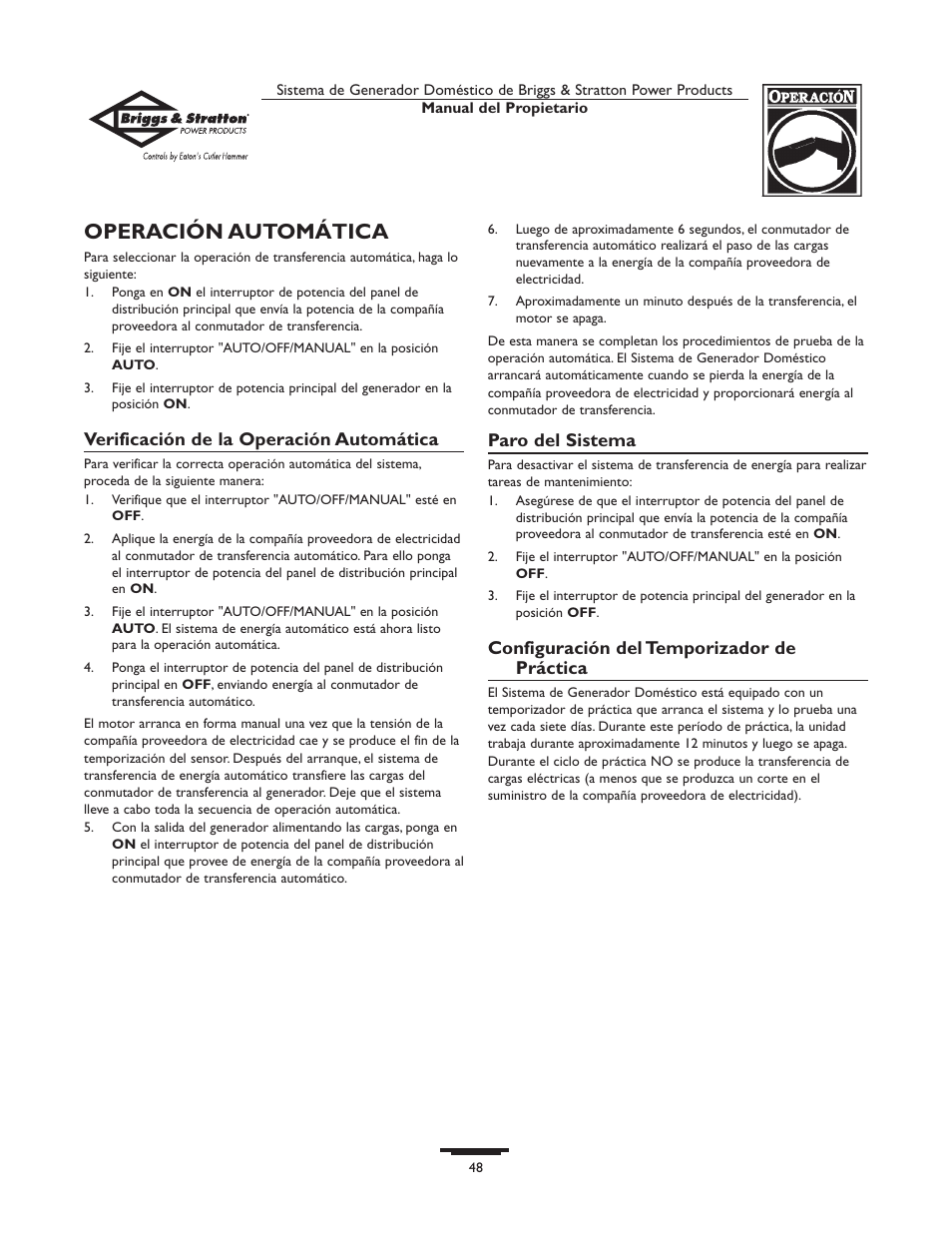 Briggs & Stratton POWER PRODUCTS

Controls by Eaton's Cutler Hammer

Sistema de Generador Doméstico de Briggs & Stratton Power Products
Manual del Propietario

OPERACIÓN

OPERACIÓN AUTOMÁTICA

Para seleccionar la operación de transferencia automática, haga lo siguiente:

1. Ponga en ON el interruptor de potencia del panel de distribución principal que envía la potencia de la compañía proveedora al conmutador de transferencia.

2. Fije el interruptor "AUTO/OFF/MANUAL" en la posición AUTO.

3. Fije el interruptor de potencia principal del generador en la posición ON.

Verificación de la Operación Automática

Para verificar la correcta operación automática del sistema, proceda de la siguiente manera:

1. Verifique que el interruptor "AUTO/OFF/MANUAL" esté en OFF.

2. Aplique la energía de la compañía proveedora de electricidad al conmutador de transferencia automático. Para ello ponga el interruptor de potencia del panel de distribución principal en ON.

3. Fije el interruptor "AUTO/OFF/MANUAL" en la posición AUTO. El sistema de energía automático está ahora listo para la operación automática.

4. Ponga el interruptor de potencia del panel de distribución principal en OFF, enviando energía al conmutador de transferencia automático.

El motor arranca en forma manual una vez que la tensión de la compañía proveedora de electricidad cae y se produce el fin de la temporización del sensor. Después del arranque, el sistema de transferencia de energía automático transfiere las cargas del conmutador de transferencia al generador. Deje que el sistema lleve a cabo toda la secuencia de operación automática.

5. Con la salida del generador alimentando las cargas, ponga en ON el interruptor de potencia del panel de distribución principal que provee de energía de la compañía proveedora al conmutador de transferencia automático.

6. Luego de aproximadamente 6 segundos, el conmutador de transferencia automático realizará el paso de las cargas nuevamente a la energía de la compañía proveedora de electricidad.

7. Aproximadamente un minuto después de la transferencia, el motor se apaga.

De esta manera se completan los procedimientos de prueba de la operación automática. El Sistema de Generador Doméstico arrancará automáticamente cuando se pierda la energía de la compañía proveedora de electricidad y proporcionará energía al conmutador de transferencia.

Paro del Sistema

Para desactivar el sistema de transferencia de energía para realizar tareas de mantenimiento:

1. Asegúrese de que el interruptor de potencia del panel de distribución principal que envía la potencia de la compañía proveedora al conmutador de transferencia esté en ON.

2. Fije el interruptor "AUTO/OFF/MANUAL" en la posición OFF.

3. Fije el interruptor de potencia principal del generador en la posición OFF.

Configuración del Temporizador de Práctica

El Sistema de Generador Doméstico está equipado con un temporizador de práctica que arranca el sistema y lo prueba una vez cada siete días. Durante este período de práctica, la unidad trabaja durante aproximadamente 12 minutos y luego se apaga. Durante el ciclo de práctica NO se produce la transferencia de cargas eléctricas (a menos que se produzca un corte en el suministro de la compañía proveedora de electricidad).

48